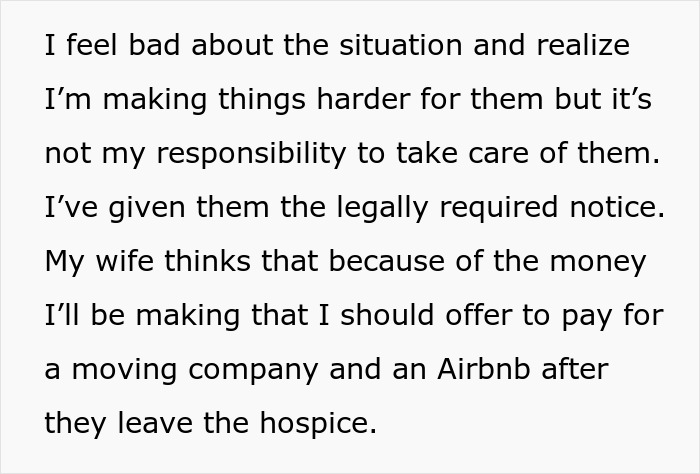 I feel bad about the situation and realize I’m making things harder for them but it’s not my responsibility to take care of them. I’ve given them the legally required notice. My wife thinks that because of the money I’ll be making that I should offer to pay for a moving company and an Airbnb after they leave the hospice.